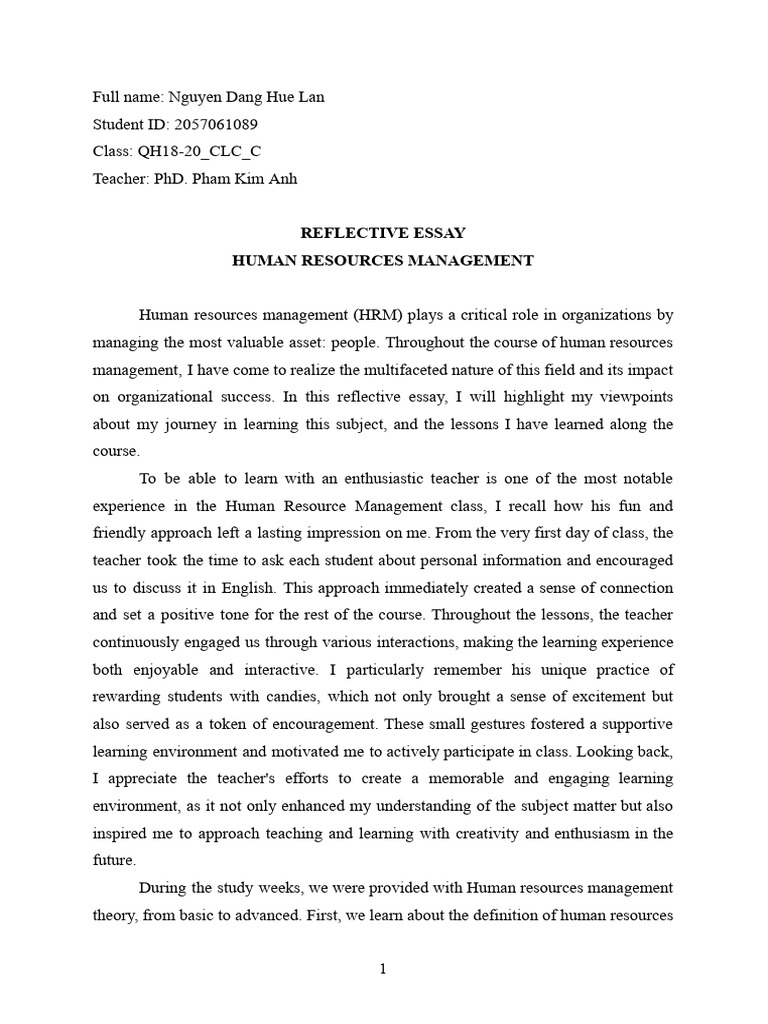 Full name: Nguyen Dang Hue Lan
Student ID: 2057061089
Class: QH18-20_CLC_C
Teacher: PhD. Pham Kim Anh

REFLECTIVE ESSAY
HUMAN RESOURCES MANAGEMENT

Human resources management (HRM) plays a critical role in organizations by managing the most valuable asset: people. Throughout the course of human resources management, I have come to realize the multifaceted nature of this field and its impact on organizational success. In this reflective essay, I will highlight my viewpoints about my journey in learning this subject, and the lessons I have learned along the course.

To be able to learn with an enthusiastic teacher is one of the most notable experience in the Human Resource Management class, I recall how his fun and friendly approach left a lasting impression on me. From the very first day of class, the teacher took the time to ask each student about personal information and encouraged us to discuss it in English. This approach immediately created a sense of connection and set a positive tone for the rest of the course. Throughout the lessons, the teacher continuously engaged us through various interactions, making the learning experience both enjoyable and interactive. I particularly remember his unique practice of rewarding students with candies, which not only brought a sense of excitement but also served as a token of encouragement. These small gestures fostered a supportive learning environment and motivated me to actively participate in class. Looking back, I appreciate the teacher's efforts to create a memorable and engaging learning environment, as it not only enhanced my understanding of the subject matter but also inspired me to approach teaching and learning with creativity and enthusiasm in the future.

During the study weeks, we were provided with Human resources management theory, from basic to advanced. First, we learn about the definition of human resources

1